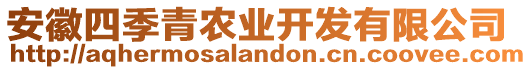 安徽四季青农业开发有限公司
http://aqhermosalandon.cn.coovee.com